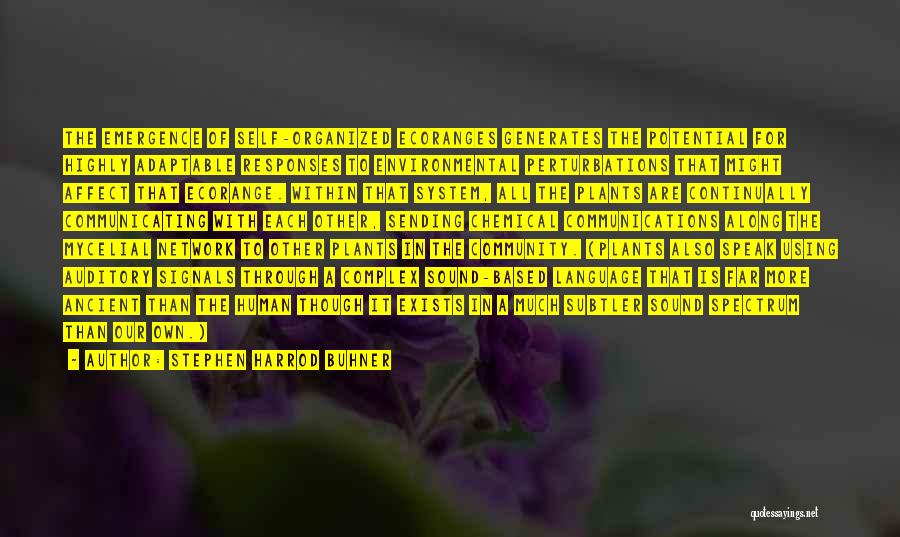 THE EMERGENCE OF SELF-ORGANIZED ECORANGES GENERATES THE POTENTIAL FOR HIGHLY ADAPTABLE RESPONSES TO ENVIRONMENTAL PERTURBATIONS THAT MIGHT AFFECT THAT ECORANGE. WITHIN THAT SYSTEM, ALL THE PLANTS ARE CONTINUALLY COMMUNICATING WITH EACH OTHER, SENDING CHEMICAL COMMUNICATIONS ALONG THE MYCELIAL NETWORK TO OTHER PLANTS IN THE COMMUNITY. (PLANTS ALSO SPEAK USING AUDITORY SIGNALS THROUGH A COMPLEX SOUND-BASED LANGUAGE THAT IS FAR MORE ANCIENT THAN THE HUMAN THOUGH IT EXISTS IN A MUCH SUBTLER SOUND SPECTRUM THAN OUR OWN.)

- AUTHOR: STEPHEN HARROD BUHNER

quotessayings.net